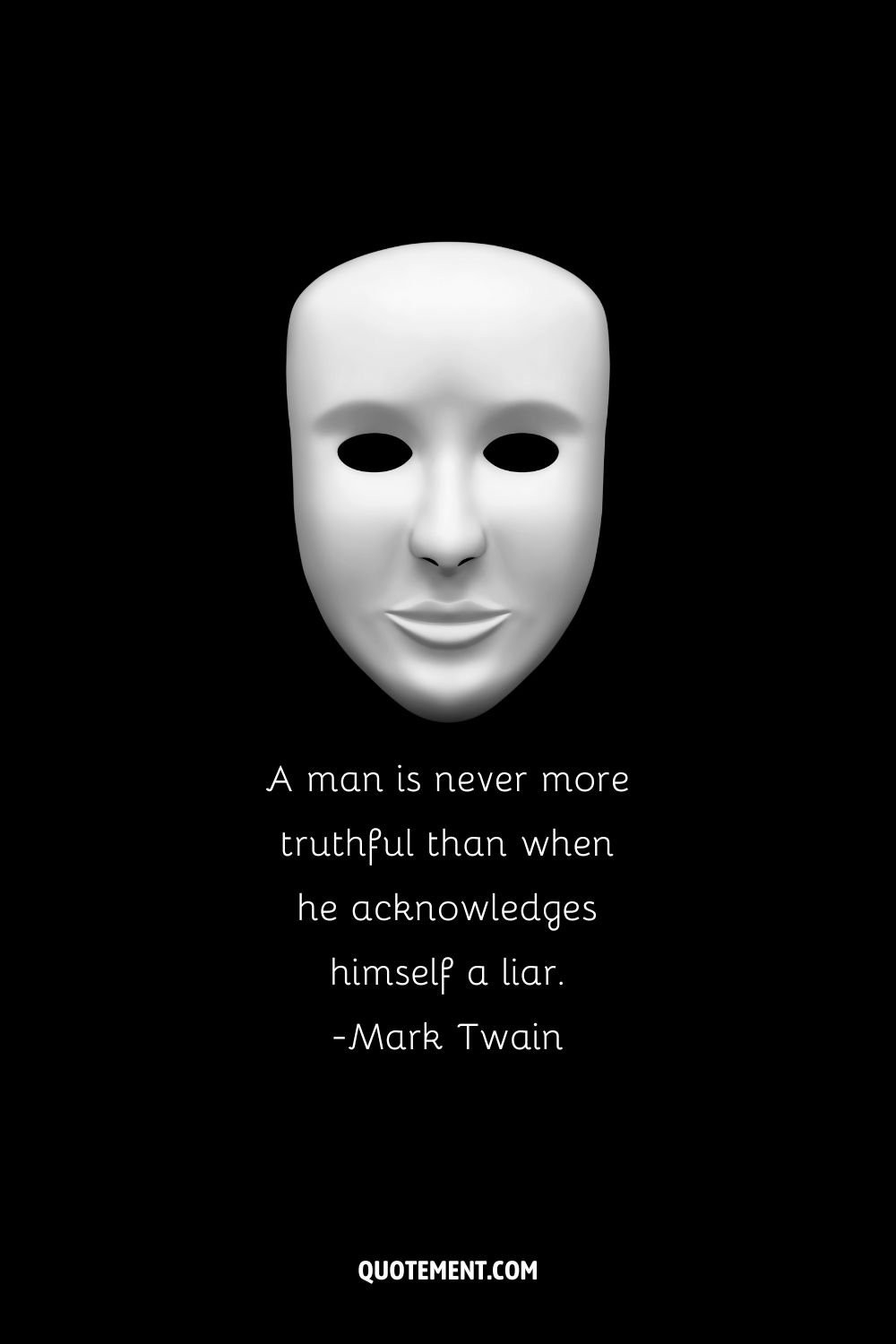 A man is never more truthful than when he acknowledges himself a liar.
-Mark Twain

QUOTEMENT.COM